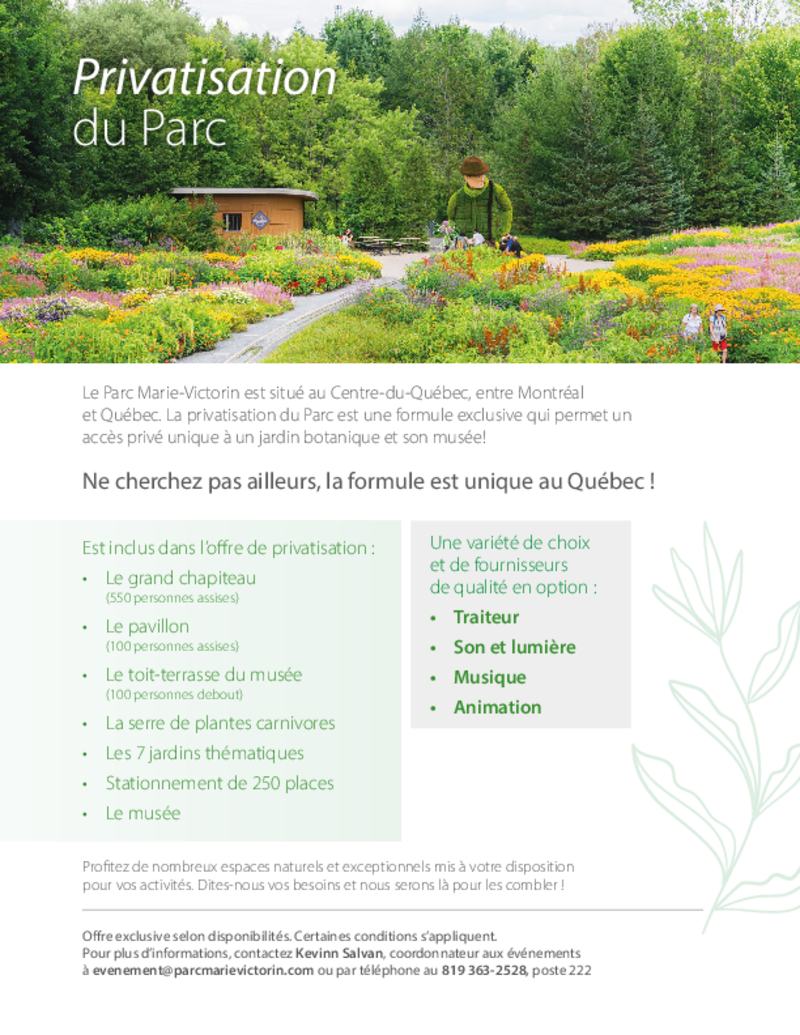 Privatisation
du Parc

Le Parc Marie-Victorin est situé au Centre-du-Québec, entre Montréal et Québec. La privatisation du Parc est une formule exclusive qui permet un accès privé unique à un jardin botanique et son musée!

Ne cherchez pas ailleurs, la formule est unique au Québec !

Est inclus dans l'offre de privatisation :
• Le grand chapiteau
(550 personnes assises)
• Le pavillon
(100 personnes assises)
• Le toit-terrasse du musée
(100 personnes debout)
• La serre de plantes carnivores
• Les 7 jardins thématiques
• Stationnement de 250 places
• Le musée

Une variété de choix et de fournisseurs de qualité en option :
• Traiteur
• Son et lumière
• Musique
• Animation

Profitez de nombreux espaces naturels et exceptionnels mis à votre disposition pour vos activités. Dites-nous vos besoins et nous serons là pour les combler !

Offre exclusive selon disponibilités. Certaines conditions s'appliquent.
Pour plus d'informations, contactez Kevinn Salvan, coordonnateur aux événements à evenement@parcmarievictorin.com ou par téléphone au 819 363-2528, poste 222